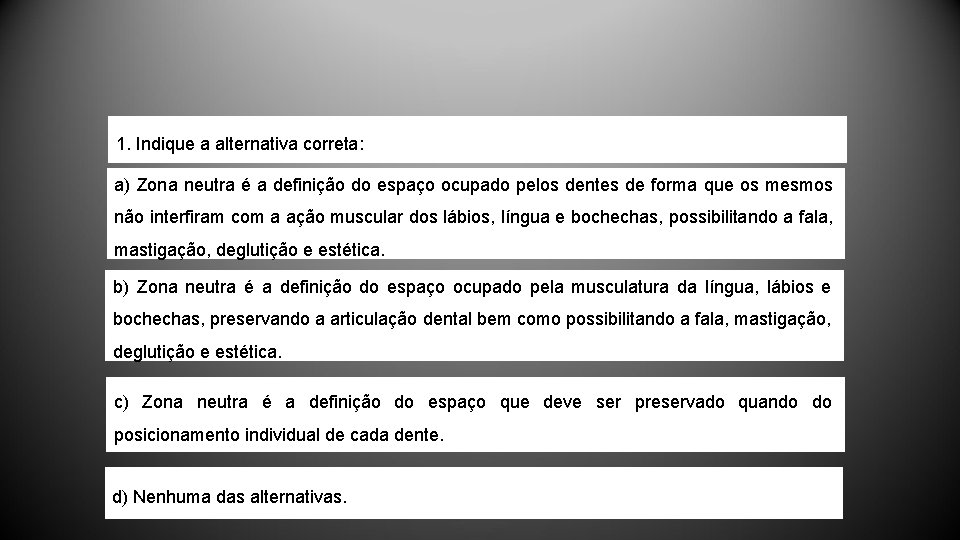 1. Indique a alternativa correta:

a) Zona neutra é a definição do espaço ocupado pelos dentes de forma que os mesmos não interfiram com a ação muscular dos lábios, língua e bochechas, possibilitando a fala, mastigação, deglutição e estética.

b) Zona neutra é a definição do espaço ocupado pela musculatura da língua, lábios e bochechas, preservando a articulação dental bem como possibilitando a fala, mastigação, deglutição e estética.

c) Zona neutra é a definição do espaço que deve ser preservado quando do posicionamento individual de cada dente.

d) Nenhuma das alternativas.